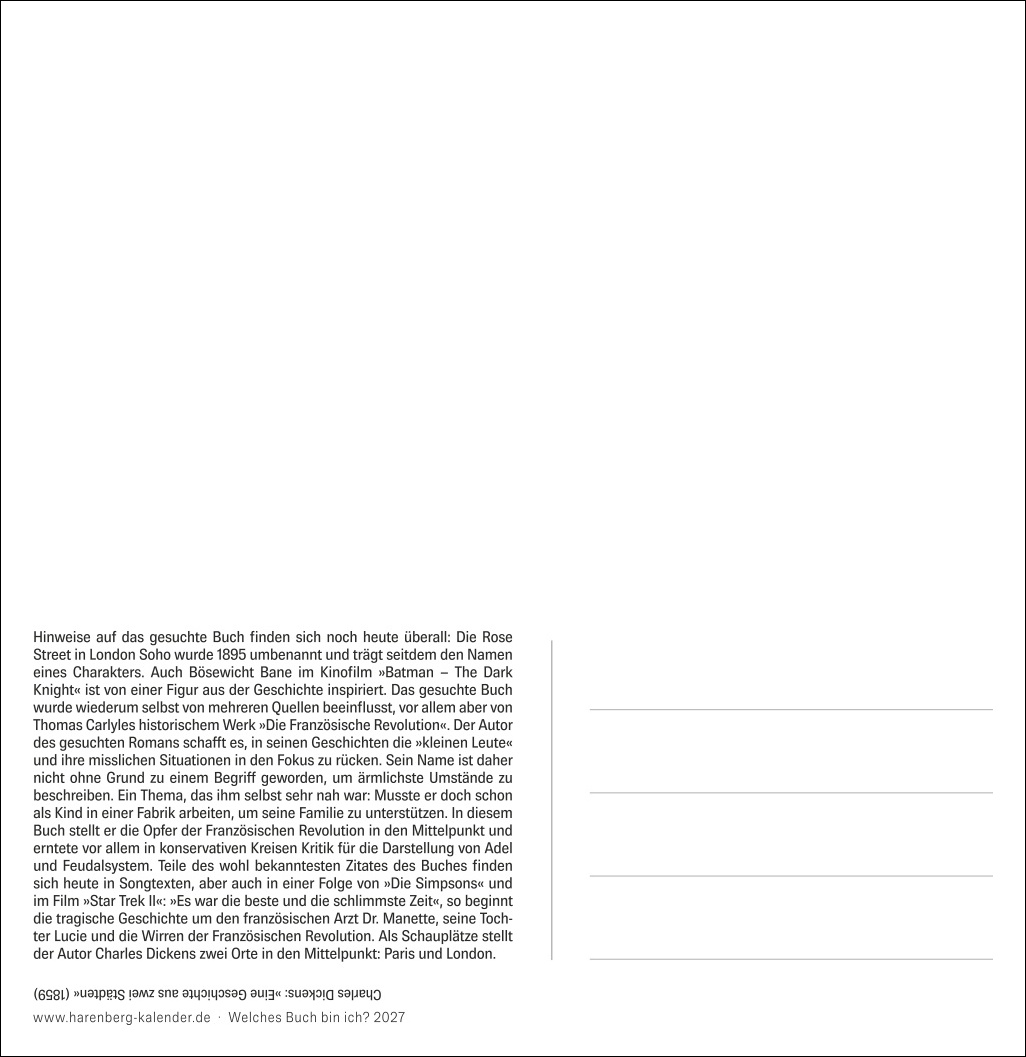 Hinweise auf das gesuchte Buch finden sich noch heute überall: Die Rose Street in London Soho wurde 1895 umbenannt und trägt seitdem den Namen eines Charakters. Auch Bösewicht Bane im Kinofilm »Batman – The Dark Knight« ist von einer Figur aus der Geschichte inspiriert. Das gesuchte Buch wurde wiederum selbst von mehreren Quellen beeinflusst, vor allem aber von Thomas Carlyles historischem Werk »Die Französische Revolution«. Der Autor des gesuchten Romans schafft es, in seinen Geschichten die »kleinen Leute« und ihre misslichen Situationen in den Fokus zu rücken. Sein Name ist daher nicht ohne Grund zu einem Begriff geworden, um ärmlichste Umstände zu beschreiben. Ein Thema, das ihm selbst sehr nah war: Musste er doch schon als Kind in einer Fabrik arbeiten, um seine Familie zu unterstützen. In diesem Buch stellt er die Opfer der Französischen Revolution in den Mittelpunkt und erntete vor allem in konservativen Kreisen Kritik für die Darstellung von Adel und Feudalsystem. Teile des wohl bekanntesten Zitates des Buches finden sich heute in Songtexten, aber auch in einer Folge von »Die Simpsons« und im Film »Star Trek II«: »Es war die beste und die schlimmste Zeit«, so beginnt die tragische Geschichte um den französischen Arzt Dr. Manette, seine Tochter Lucie und die Wirren der Französischen Revolution. Als Schauplätze stellt der Autor Charles Dickens zwei Orte in den Mittelpunkt: Paris und London.

Charles Dickens: »Eine Geschichte aus zwei Städten« (1859)

www.harenberg-kalender.de · Welches Buch bin ich? 2027